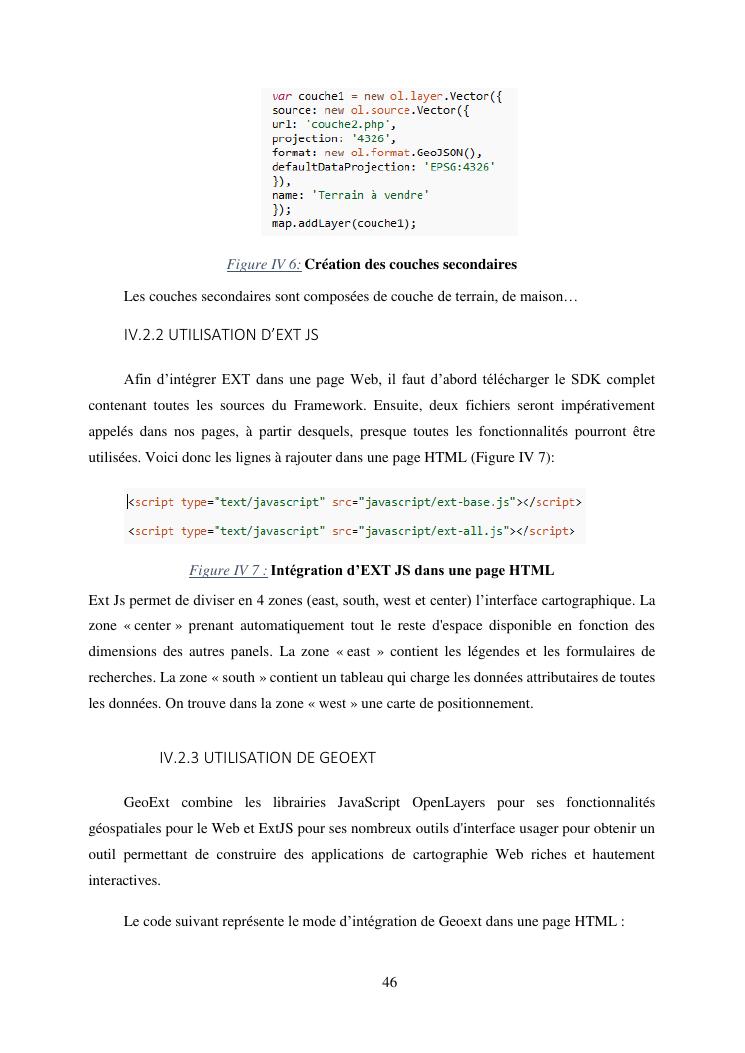 var couche1 = new ol.layer.Vector({
source: new ol.source.Vector({
url: 'couche2.php',
projection: '4326',
format: new ol.format.GeoJSON(),
defaultDataProjection: 'EPSG:4326'
}),
name: 'Terrain à vendre'
});
map.addLayer(couche1);

Figure IV 6: Création des couches secondaires

Les couches secondaires sont composées de couche de terrain, de maison…

IV.2.2 UTILISATION D'EXT JS

Afin d'intégrer EXT dans une page Web, il faut d'abord télécharger le SDK complet contenant toutes les sources du Framework. Ensuite, deux fichiers seront impérativement appelés dans nos pages, à partir desquels, presque toutes les fonctionnalités pourront être utilisées. Voici donc les lignes à rajouter dans une page HTML (Figure IV 7):

<script type="text/javascript" src="javascript/ext-base.js"></script>
<script type="text/javascript" src="javascript/ext-all.js"></script>

Figure IV 7 : Intégration d'EXT JS dans une page HTML

Ext Js permet de diviser en 4 zones (east, south, west et center) l'interface cartographique. La zone « center » prenant automatiquement tout le reste d'espace disponible en fonction des dimensions des autres panels. La zone « east » contient les légendes et les formulaires de recherches. La zone « south » contient un tableau qui charge les données attributaires de toutes les données. On trouve dans la zone « west » une carte de positionnement.

IV.2.3 UTILISATION DE GEOEXT

GeoExt combine les librairies JavaScript OpenLayers pour ses fonctionnalités géospatiales pour le Web et ExtJS pour ses nombreux outils d'interface usager pour obtenir un outil permettant de construire des applications de cartographie Web riches et hautement interactives.

Le code suivant représente le mode d'intégration de Geoext dans une page HTML :

46